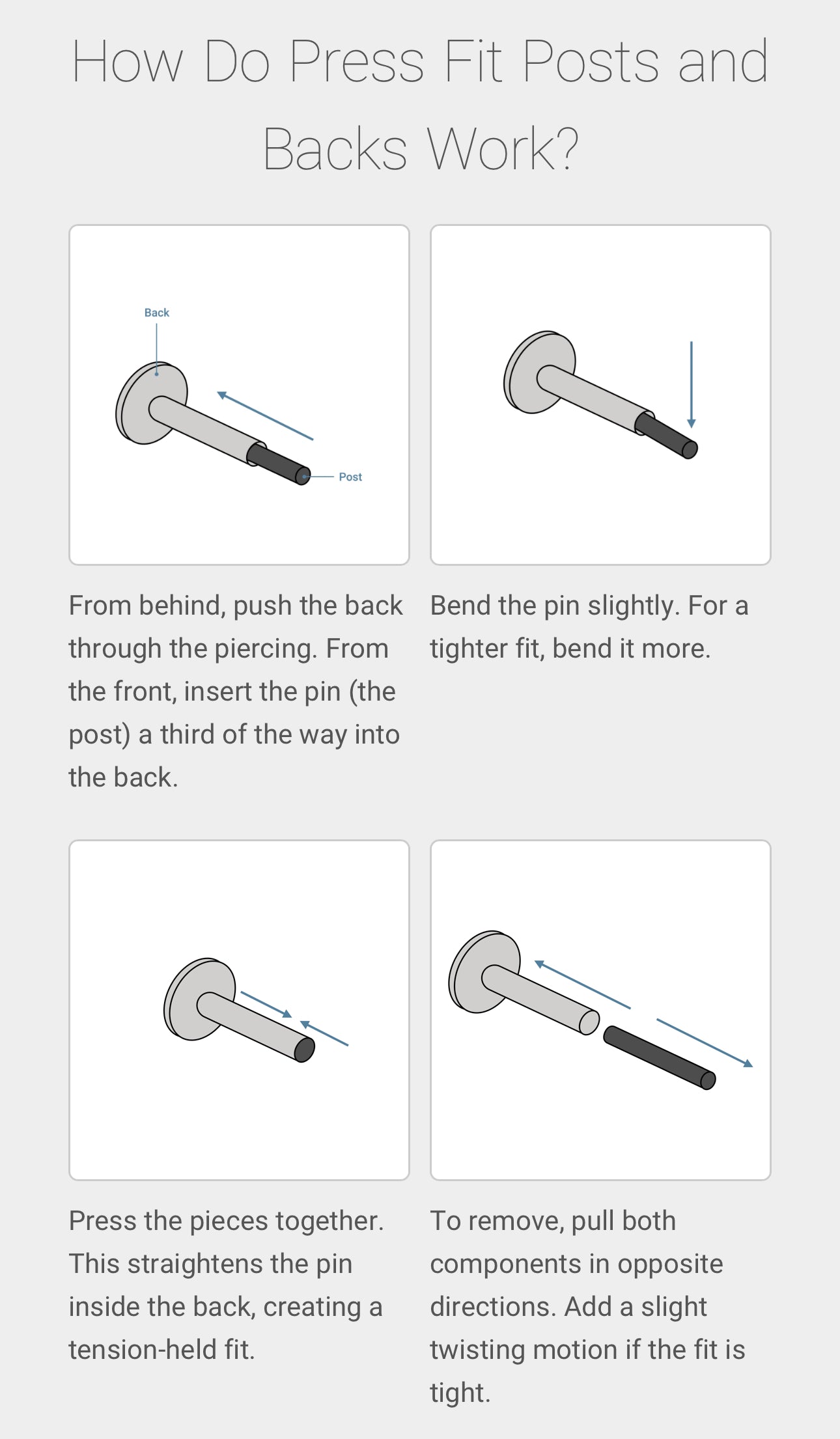 How Do Press Fit Posts and Backs Work?

Back

Post

From behind, push the back through the piercing. From the front, insert the pin (the post) a third of the way into the back.

Bend the pin slightly. For a tighter fit, bend it more.

Press the pieces together. This straightens the pin inside the back, creating a tension-held fit.

To remove, pull both components in opposite directions. Add a slight twisting motion if the fit is tight.